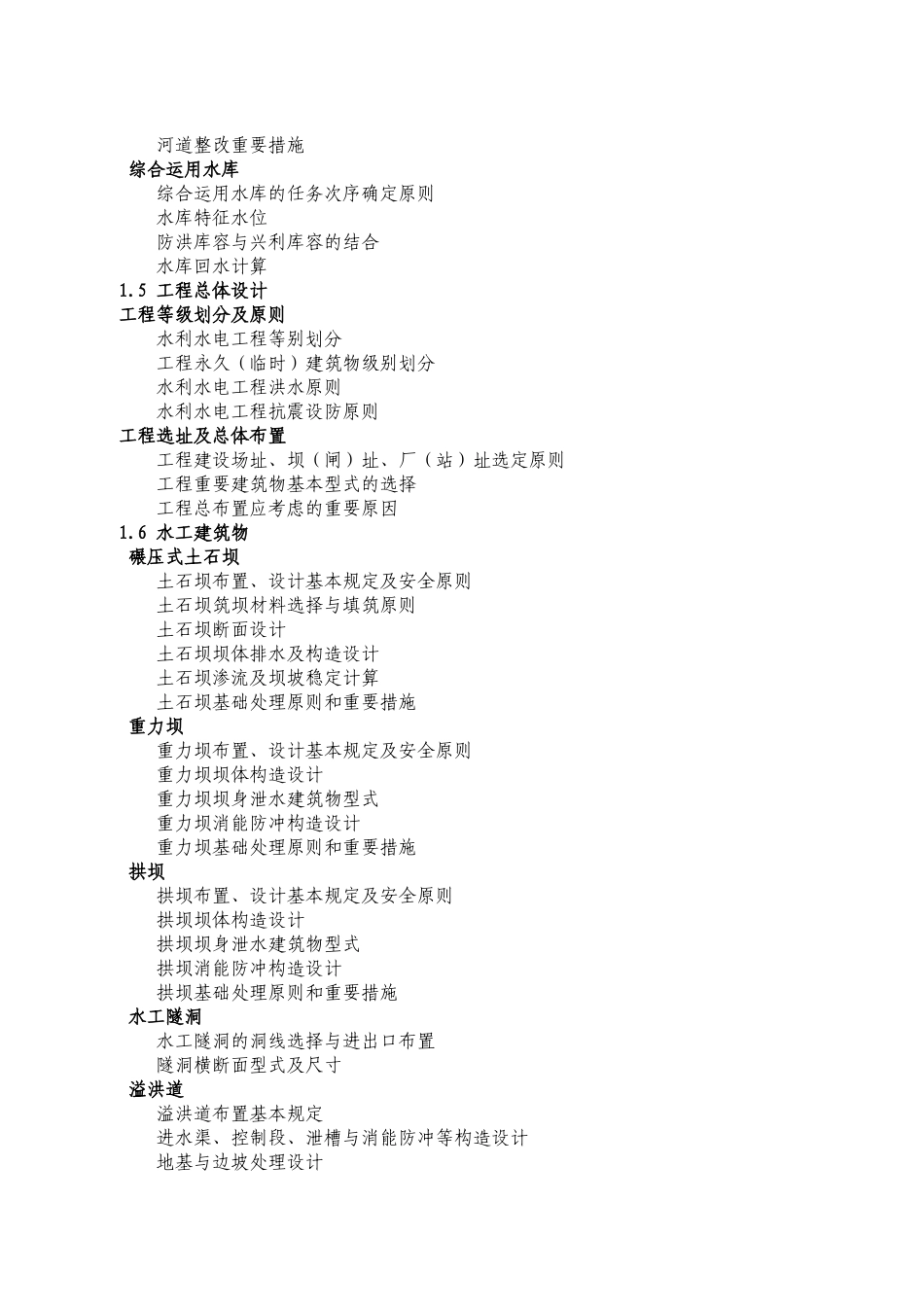 河道整改重要措施
综合运用水库
综合运用水库的任务次序确定原则
水库特征水位
防洪库容与兴利库容的结合
水库回水计算
1.5 工程总体设计
工程等级划分及原则
水利水电工程等别划分
工程永久（临时）建筑物级别划分
水利水电工程洪水原则
水利水电工程抗震设防原则
工程选址及总体布置
工程建设场址、坝（闸）址、厂（站）址选定原则
工程重要建筑物基本型式的选择
工程总布置应考虑的重要原因
1.6 水工建筑物
碾压式土石坝
土石坝布置、设计基本规定及安全原则
土石坝筑坝材料选择与填筑原则
土石坝断面设计
土石坝坝体排水及构造设计
土石坝渗流及坝坡稳定计算
土石坝基础处理原则和重要措施
重力坝
重力坝布置、设计基本规定及安全原则
重力坝坝体构造设计
重力坝坝身泄水建筑物型式
重力坝消能防冲构造设计
重力坝基础处理原则和重要措施
拱坝
拱坝布置、设计基本规定及安全原则
拱坝坝体构造设计
拱坝坝身泄水建筑物型式
拱坝消能防冲构造设计
拱坝基础处理原则和重要措施
水工隧洞
水工隧洞的洞线选择与进出口布置
隧洞横断面型式及尺寸
溢洪道
溢洪道布置基本规定
进水渠、控制段、泄槽与消能防冲等构造设计
地基与边坡处理设计